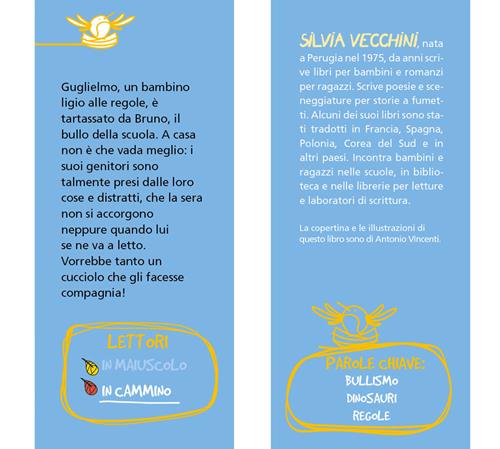 Guglielmo, un bambino ligio alle regole, è tartassato da Bruno, il bullo della scuola. A casa non è che vada meglio: i suoi genitori sono talmente presi dalle loro cose e distratti, che la sera non si accorgono neppure quando lui se ne va a letto. Vorrebbe tanto un cucciolo che gli facesse compagnia!

LETTORI
IN MAIUSCOLO
IN CAMMINO

SILVIA VECCHINI, nata a Perugia nel 1975, da anni scrive libri per bambini e romanzi per ragazzi. Scrive poesie e sceneggiature per storie a fumetti. Alcuni dei suoi libri sono stati tradotti in Francia, Spagna, Polonia, Corea del Sud e in altri paesi. Incontra bambini e ragazzi nelle scuole, in biblioteca e nelle librerie per letture e laboratori di scrittura.

La copertina e le illustrazioni di questo libro sono di Antonio Vincenti.

PAROLE CHIAVE:
BULLISMO
DINOSAURI
REGOLE